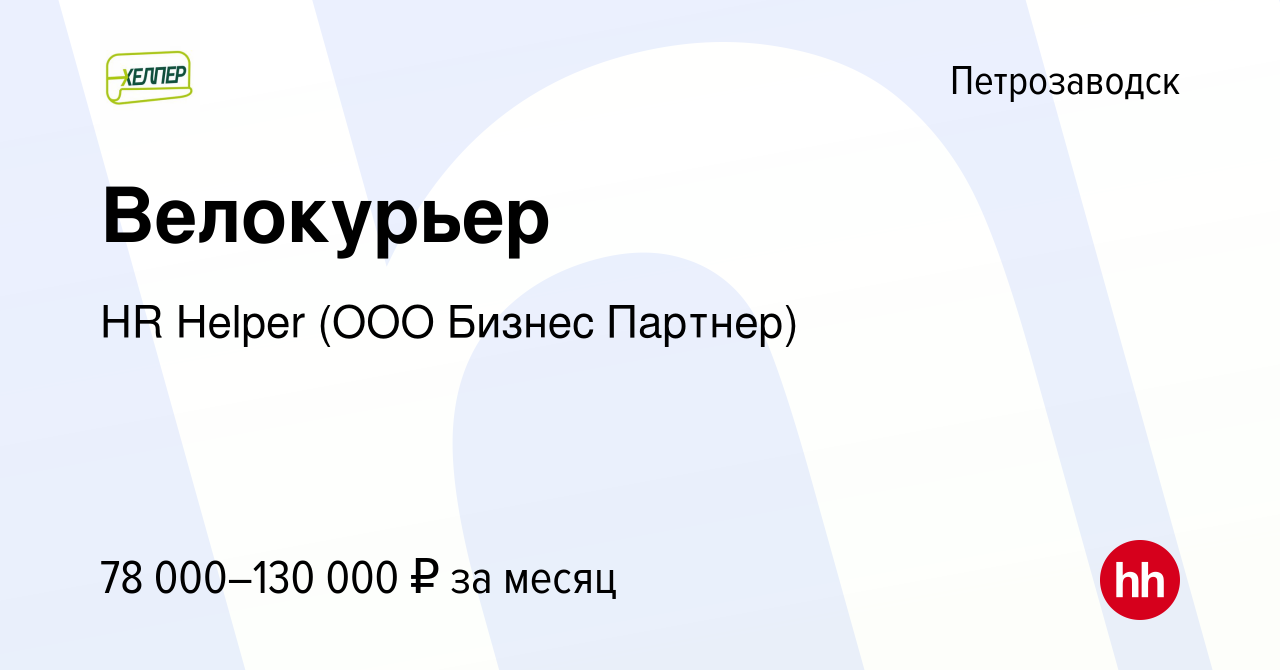 ХЕЛПЕР

Петрозаводск

Велокурьер

HR Helper (ООО Бизнес Партнер)

78 000–130 000 ₽ за месяц

hh